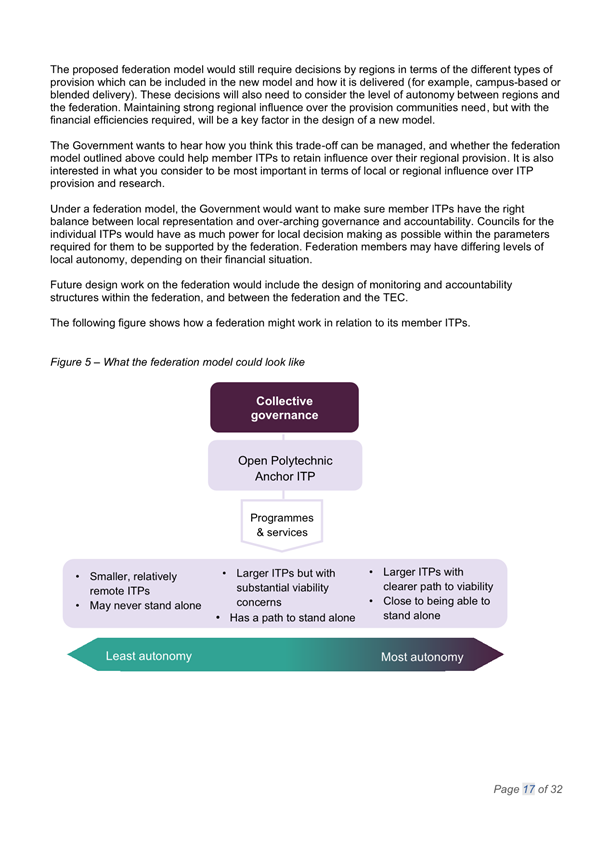 The proposed federation model would still require decisions by regions in terms of the different types of provision which can be included in the new model and how it is delivered (for example, campus-based or blended delivery). These decisions will also need to consider the level of autonomy between regions and the federation. Maintaining strong regional influence over the provision communities need, but with the financial efficiencies required, will be a key factor in the design of a new model.

The Government wants to hear how you think this trade-off can be managed, and whether the federation model outlined above could help member ITPs to retain influence over their regional provision. It is also interested in what you consider to be most important in terms of local or regional influence over ITP provision and research.

Under a federation model, the Government would want to make sure member ITPs have the right balance between local representation and over-arching governance and accountability. Councils for the individual ITPs would have as much power for local decision making as possible within the parameters required for them to be supported by the federation. Federation members may have differing levels of local autonomy, depending on their financial situation.

Future design work on the federation would include the design of monitoring and accountability structures within the federation, and between the federation and the TEC.

The following figure shows how a federation might work in relation to its member ITPs.

Figure 5 – What the federation model could look like

Collective governance

Open Polytechnic Anchor ITP

Programmes & services

• Smaller, relatively remote ITPs
• May never stand alone

• Larger ITPs but with substantial viability concerns
• Has a path to stand alone

• Larger ITPs with clearer path to viability
• Close to being able to stand alone

Least autonomy

Most autonomy

Page 17 of 32